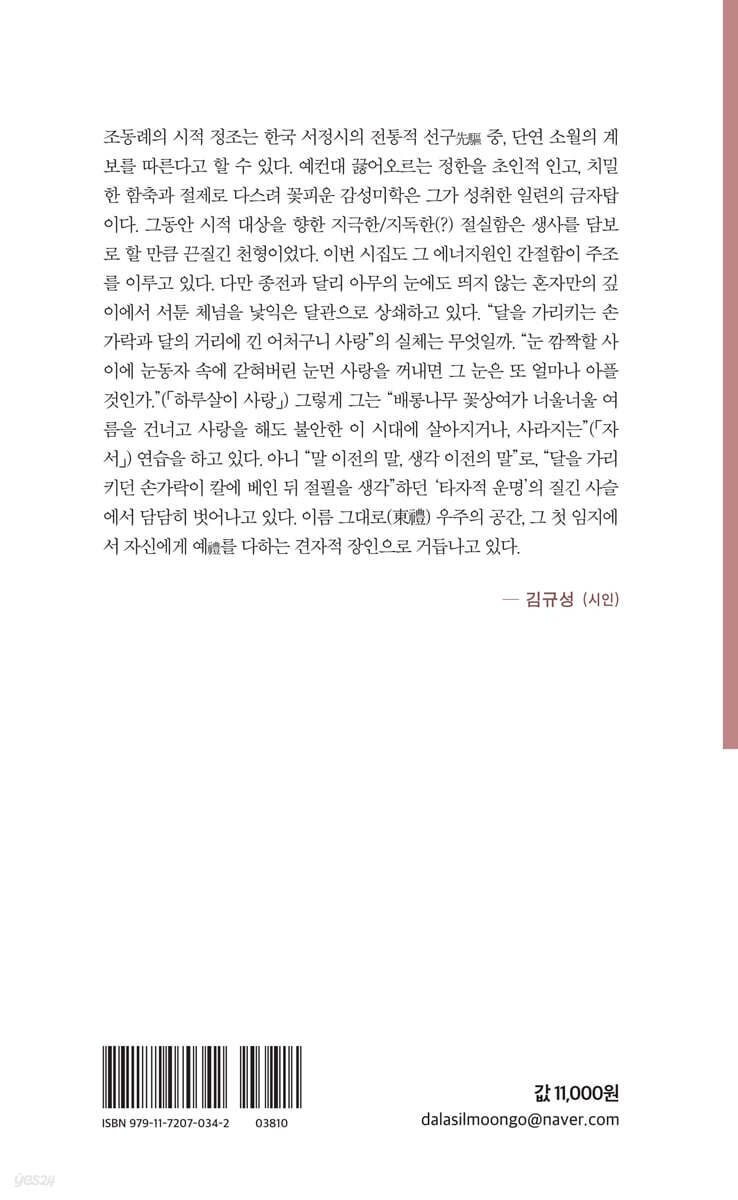 조동례의 시적 정조는 한국 서정시의 전통적 선구先驅 중, 단연 소월의 계보를 따른다고 할 수 있다. 예컨대 끓어오르는 정한을 초인적 인고, 치밀한 함축과 절제로 다스려 꽃피운 감성미학은 그가 성취한 일련의 금자탑이다. 그동안 시적 대상을 향한 지극한/지독한(?) 절실함은 생사를 담보로 할 만큼 끈질긴 천형이었다. 이번 시집도 그 에너지원인 간절함이 주조를 이루고 있다. 다만 종전과 달리 아무의 눈에도 띄지 않는 혼자만의 깊이에서 서툰 체념을 낯익은 달관으로 상쇄하고 있다. "달을 가리키는 손가락과 달의 거리에 낀 어처구니 사랑"의 실체는 무엇일까. "눈 깜짝할 사이에 눈동자 속에 갇혀버린 눈먼 사랑을 꺼내면 그 눈은 또 얼마나 아플 것인가."(「하루살이 사랑」) 그렇게 그는 "배롱나무 꽃상여가 너울너울 여름을 건너고 사랑을 해도 불안한 이 시대에 살아지거나, 사라지는"(「자서」) 연습을 하고 있다. 아니 "말 이전의 말, 생각 이전의 말"로, "달을 가리키던 손가락이 칼에 베인 뒤 절필을 생각"하던 '타자적 운명'의 질긴 사슬에서 담담히 벗어나고 있다. 이름 그대로(東禮) 우주의 공간, 그 첫 임지에서 자신에게 예禮를 다하는 견자적 장인으로 거듭나고 있다.

— 김규성 (시인)

ISBN 979-11-7207-034-2 03810

값 11,000원
dalasilmoongo@naver.com

yes24